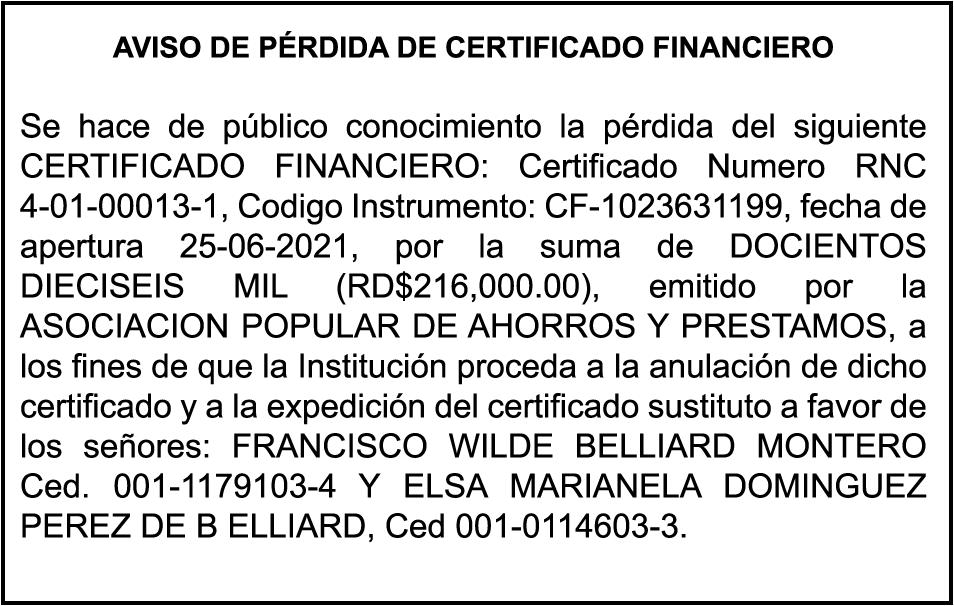 AVISO DE PÉRDIDA DE CERTIFICADO FINANCIERO

Se hace de público conocimiento la pérdida del siguiente CERTIFICADO FINANCIERO: Certificado Numero RNC 4-01-00013-1, Codigo Instrumento: CF-1023631199, fecha de apertura 25-06-2021, por la suma de DOCIENTOS DIECISEIS MIL (RD$216,000.00), emitido por la ASOCIACION POPULAR DE AHORROS Y PRESTAMOS, a los fines de que la Institución proceda a la anulación de dicho certificado y a la expedición del certificado sustituto a favor de los señores: FRANCISCO WILDE BELLIARD MONTERO Ced. 001-1179103-4 Y ELSA MARIANELA DOMINGUEZ PEREZ DE B ELLIARD, Ced 001-0114603-3.